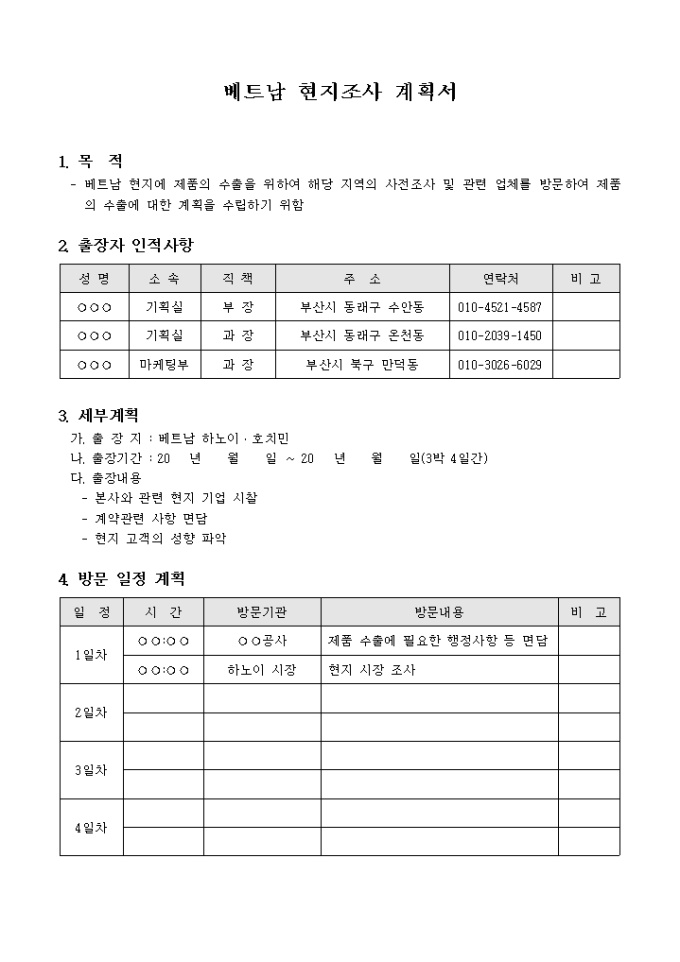 베트남 현지조사 계획서

1. 목 적
- 베트남 현지에 제품의 수출을 위하여 해당 지역의 사전조사 및 관련 업체를 방문하여 제품의 수출에 대한 계획을 수립하기 위함

2. 출장자 인적사항

| 성 명 | 소 속 | 직 책 | 주 소 | 연락처 | 비 고 |
|---|---|---|---|---|---|
| ○○○ | 기획실 | 부 장 | 부산시 동래구 수안동 | 010-4521-4587 | |
| ○○○ | 기획실 | 과 장 | 부산시 동래구 온천동 | 010-2039-1450 | |
| ○○○ | 마케팅부 | 과 장 | 부산시 북구 만덕동 | 010-3026-6029 | |

3. 세부계획
가. 출 장 지 : 베트남 하노이 · 호치민
나. 출장기간 : 20 년 월 일 ~ 20 년 월 일(3박 4일간)
다. 출장내용
- 본사와 관련 현지 기업 시찰
- 계약관련 사항 면담
- 현지 고객의 성향 파악

4. 방문 일정 계획

| 일 정 | 시 간 | 방문기관 | 방문내용 | 비 고 |
|---|---|---|---|---|
| 1일차 | ○○:○○ | ○○공사 | 제품 수출에 필요한 행정사항 등 면담 | |
| | ○○:○○ | 하노이 시장 | 현지 시장 조사 | |
| 2일차 | | | | |
| | | | | |
| 3일차 | | | | |
| | | | | |
| 4일차 | | | | |
| | | | | |